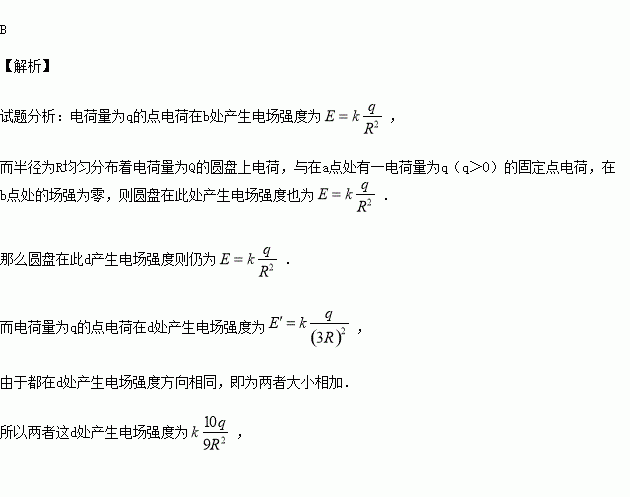 B

【解析】

试题分析：电荷量为q的点电荷在b处产生电场强度为$E=k\frac{q}{R^2}$，

而半径为R均匀分布着电荷量为Q的圆盘上电荷，与在a点处有一电荷量为q（q>0）的固定点电荷，在b点处的场强为零，则圆盘在此处产生电场强度也为$E=k\frac{q}{R^2}$．

那么圆盘在此d产生电场强度则仍为$E=k\frac{q}{R^2}$．

而电荷量为q的点电荷在d处产生电场强度为$E'=k\frac{q}{(3R)^2}$，

由于都在d处产生电场强度方向相同，即为两者大小相加．

所以两者这d处产生电场强度为$k\frac{10q}{9R^2}$，